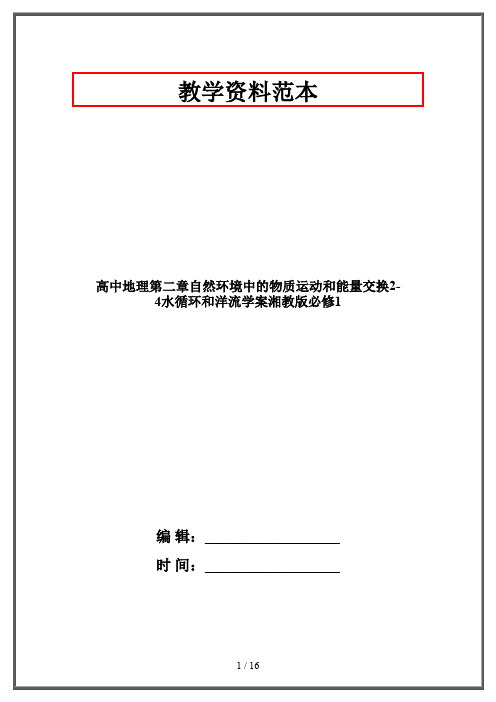 教学资料范本

高中地理第二章自然环境中的物质运动和能量交换2-4水循环和洋流学案湘教版必修1

编 辑：__________________

时 间：__________________

1 / 16